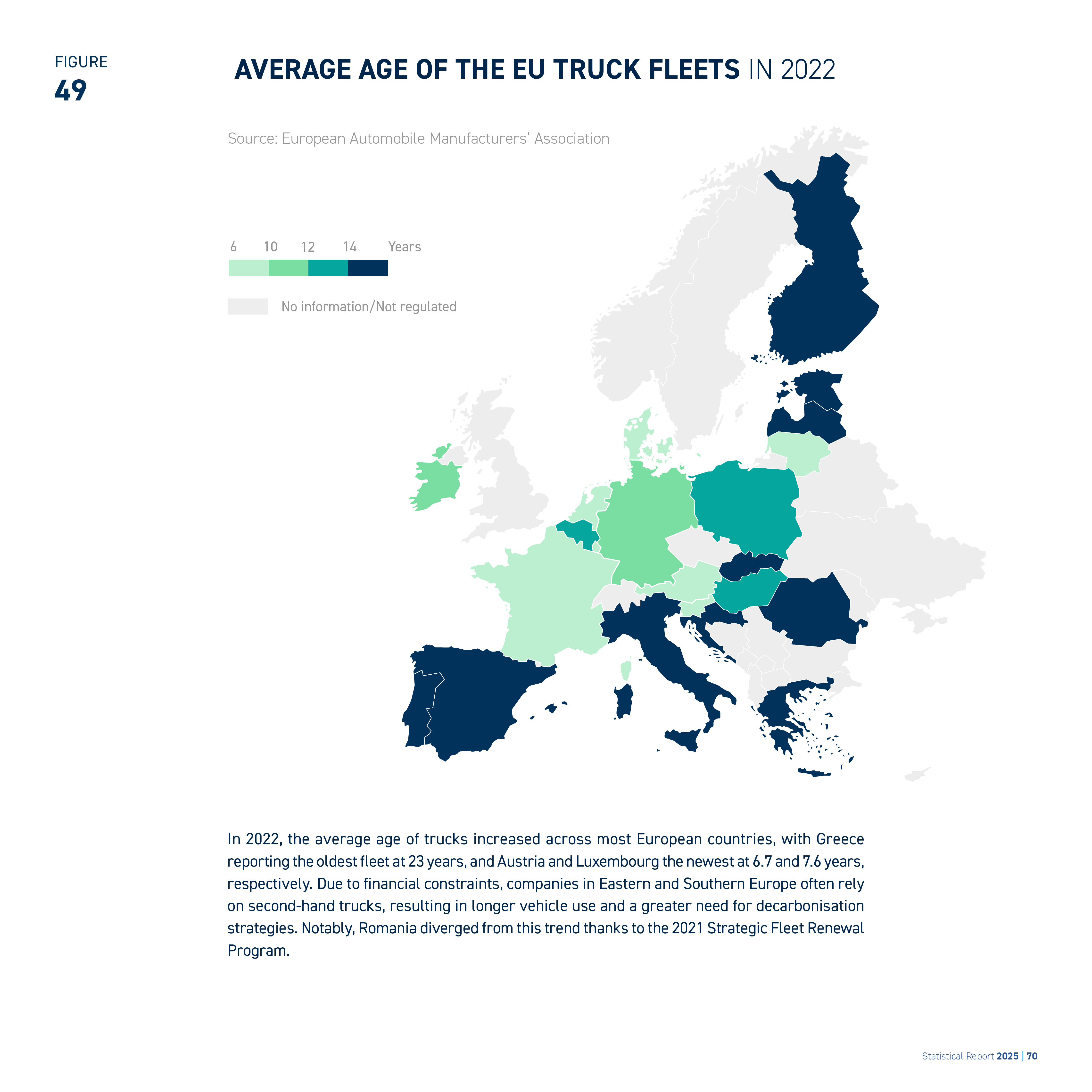 FIGURE
49

AVERAGE AGE OF THE EU TRUCK FLEETS IN 2022

Source: European Automobile Manufacturers' Association

6 10 12 14 Years

No information/Not regulated

In 2022, the average age of trucks increased across most European countries, with Greece reporting the oldest fleet at 23 years, and Austria and Luxembourg the newest at 6.7 and 7.6 years, respectively. Due to financial constraints, companies in Eastern and Southern Europe often rely on second-hand trucks, resulting in longer vehicle use and a greater need for decarbonisation strategies. Notably, Romania diverged from this trend thanks to the 2021 Strategic Fleet Renewal Program.

Statistical Report 2025 | 70